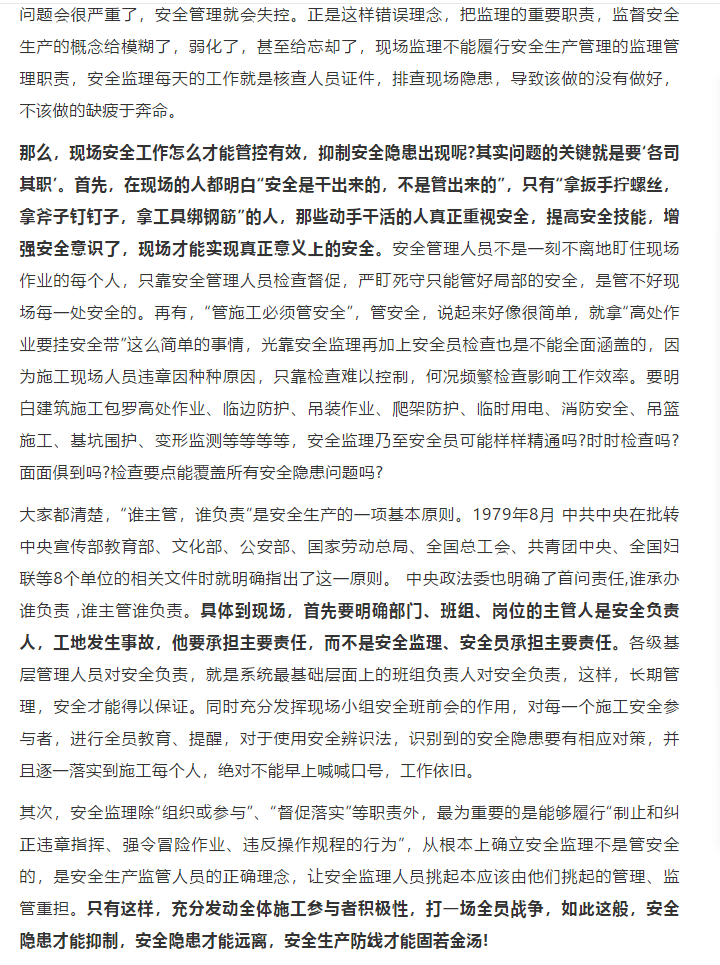 问题会很严重了，安全管理就会失控。正是这样错误理念，把监理的重要职责，监督安全生产的概念给模糊了，弱化了，甚至给忘却了，现场监理不能履行安全生产管理的监理管理职责，安全监理每天的工作就是核查人员证件，排查现场隐患，导致该做的没有做好，不该做的缺疲于奔命。

那么，现场安全工作怎么才能管控有效，抑制安全隐患出现呢?其实问题的关键就是要‘各司其职’。首先，在现场的人都明白“安全是干出来的，不是管出来的”，只有“拿扳手拧螺丝，拿斧子钉钉子，拿工具绑钢筋”的人，那些动手干活的人真正重视安全，提高安全技能，增强安全意识了，现场才能实现真正意义上的安全。安全管理人员不是一刻不离地盯住现场作业的每个人，只靠安全管理人员检查督促，严盯死守只能管好局部的安全，是管不好现场每一处安全的。再有，“管施工必须管安全”，管安全，说起来好像很简单，就拿“高处作业要挂安全带”这么简单的事情，光靠安全监理再加上安全员检查也是不能全面涵盖的，因为施工现场人员违章因种种原因，只靠检查难以控制，何况频繁检查影响工作效率。要明白建筑施工包罗高处作业、临边防护、吊装作业、爬架防护、临时用电、消防安全、吊篮施工、基坑围护、变形监测等等等等，安全监理乃至安全员可能样样精通吗?时时检查吗?面面俱到吗?检查要点能覆盖所有安全隐患问题吗?

大家都清楚，“谁主管，谁负责”是安全生产的一项基本原则。1979年8月 中共中央在批转中央宣传部教育部、文化部、公安部、国家劳动总局、全国总工会、共青团中央、全国妇联等8个单位的相关文件时就明确指出了这一原则。 中央政法委也明确了首问责任,谁承办谁负责 ,谁主管谁负责。具体到现场，首先要明确部门、班组、岗位的主管人是安全负责人，工地发生事故，他要承担主要责任，而不是安全监理、安全员承担主要责任。各级基层管理人员对安全负责，就是系统最基础层面上的班组负责人对安全负责，这样，长期管理，安全才能得以保证。同时充分发挥现场小组安全班前会的作用，对每一个施工安全参与者，进行全员教育、提醒，对于使用安全辨识法，识别到的安全隐患要有相应对策，并且逐一落实到施工每个人，绝对不能早上喊喊口号，工作依旧。

其次，安全监理除“组织或参与”、“督促落实”等职责外，最为重要的是能够履行“制止和纠正违章指挥、强令冒险作业、违反操作规程的行为”，从根本上确立安全监理不是管安全的，是安全生产监管人员的正确理念，让安全监理人员挑起本应该由他们挑起的管理、监管重担。只有这样，充分发动全体施工参与者积极性，打一场全员战争，如此这般，安全隐患才能抑制，安全隐患才能远离，安全生产防线才能固若金汤!